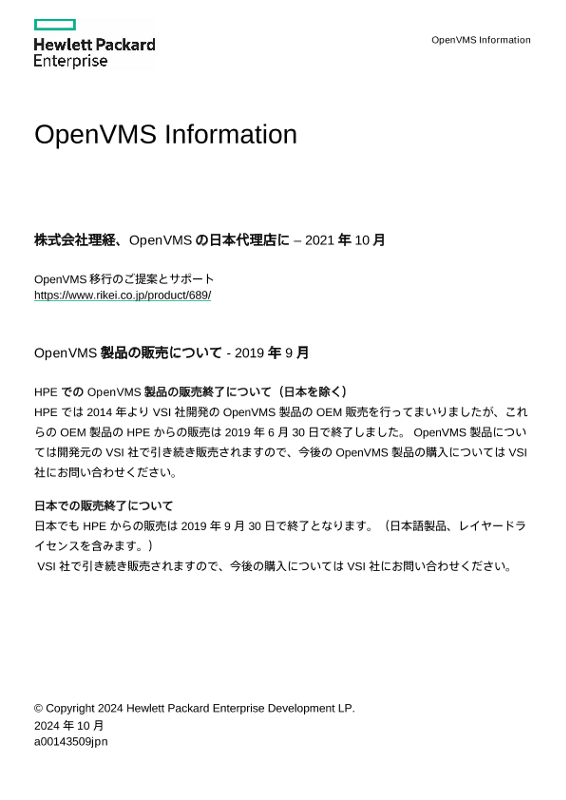 Hewlett Packard Enterprise

OpenVMS Information

OpenVMS Information

株式会社理経、OpenVMS の日本代理店に – 2021 年 10 月

OpenVMS 移行のご提案とサポート
https://www.rikei.co.jp/product/689/

OpenVMS 製品の販売について - 2019 年 9 月

HPE での OpenVMS 製品の販売終了について（日本を除く）
HPE では 2014 年より VSI 社開発の OpenVMS 製品の OEM 販売を行ってまいりましたが、これらの OEM 製品の HPE からの販売は 2019 年 6 月 30 日で終了しました。 OpenVMS 製品については開発元の VSI 社で引き続き販売されますので、今後の OpenVMS 製品の購入については VSI 社にお問い合わせください。

日本での販売終了について
日本でも HPE からの販売は 2019 年 9 月 30 日で終了となります。（日本語製品、レイヤードライセンスを含みます。）
VSI 社で引き続き販売されますので、今後の購入については VSI 社にお問い合わせください。

© Copyright 2024 Hewlett Packard Enterprise Development LP.
2024 年 10 月
a00143509jpn